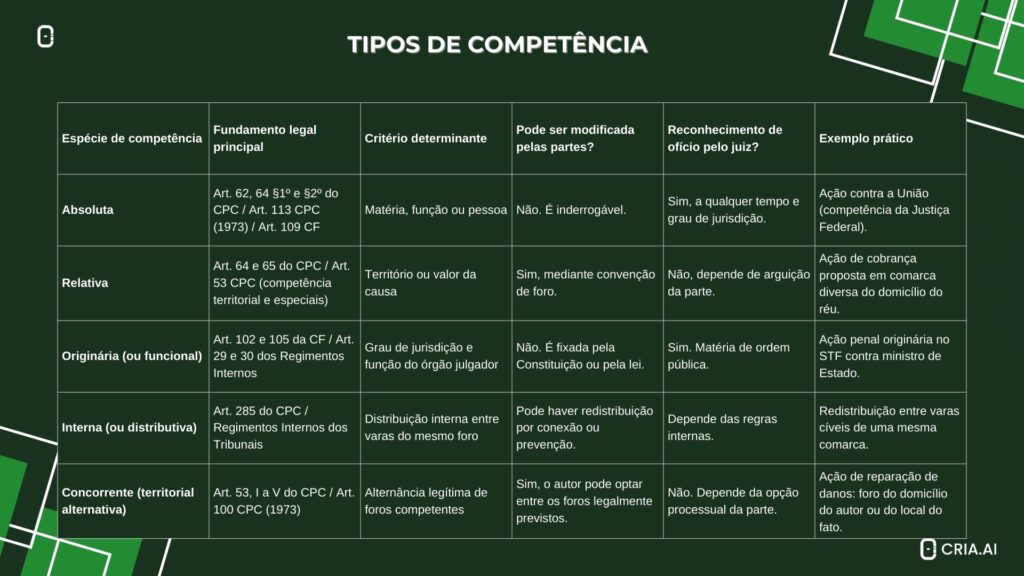 TIPOS DE COMPETÊNCIA

| Espécie de competência | Fundamento legal principal | Critério determinante | Pode ser modificada pelas partes? | Reconhecimento de ofício pelo juiz? | Exemplo prático |
|---|---|---|---|---|---|
| Absoluta | Art. 62, 64 §1º e §2º do CPC / Art. 113 CPC (1973) / Art. 109 CF | Matéria, função ou pessoa | Não. É inderrogável. | Sim, a qualquer tempo e grau de jurisdição. | Ação contra a União (competência da Justiça Federal). |
| Relativa | Art. 64 e 65 do CPC / Art. 53 CPC (competência territorial e especiais) | Território ou valor da causa | Sim, mediante convenção de foro. | Não, depende de arguição da parte. | Ação de cobrança proposta em comarca diversa do domicílio do réu. |
| Originária (ou funcional) | Art. 102 e 105 da CF / Art. 29 e 30 dos Regimentos Internos | Grau de jurisdição e função do órgão julgador | Não. É fixada pela Constituição ou pela lei. | Sim. Matéria de ordem pública. | Ação penal originária no STF contra ministro de Estado. |
| Interna (ou distributiva) | Art. 285 do CPC / Regimentos Internos dos Tribunais | Distribuição interna entre varas do mesmo foro | Pode haver redistribuição por conexão ou prevenção. | Depende das regras internas. | Redistribuição entre varas cíveis de uma mesma comarca. |
| Concorrente (territorial alternativa) | Art. 53, I a V do CPC / Art. 100 CPC (1973) | Alternância legítima de foros competentes | Sim, o autor pode optar entre os foros legalmente previstos. | Não. Depende da opção processual da parte. | Ação de reparação de danos: foro do domicílio do autor ou do local do fato. |

CRIA.AI